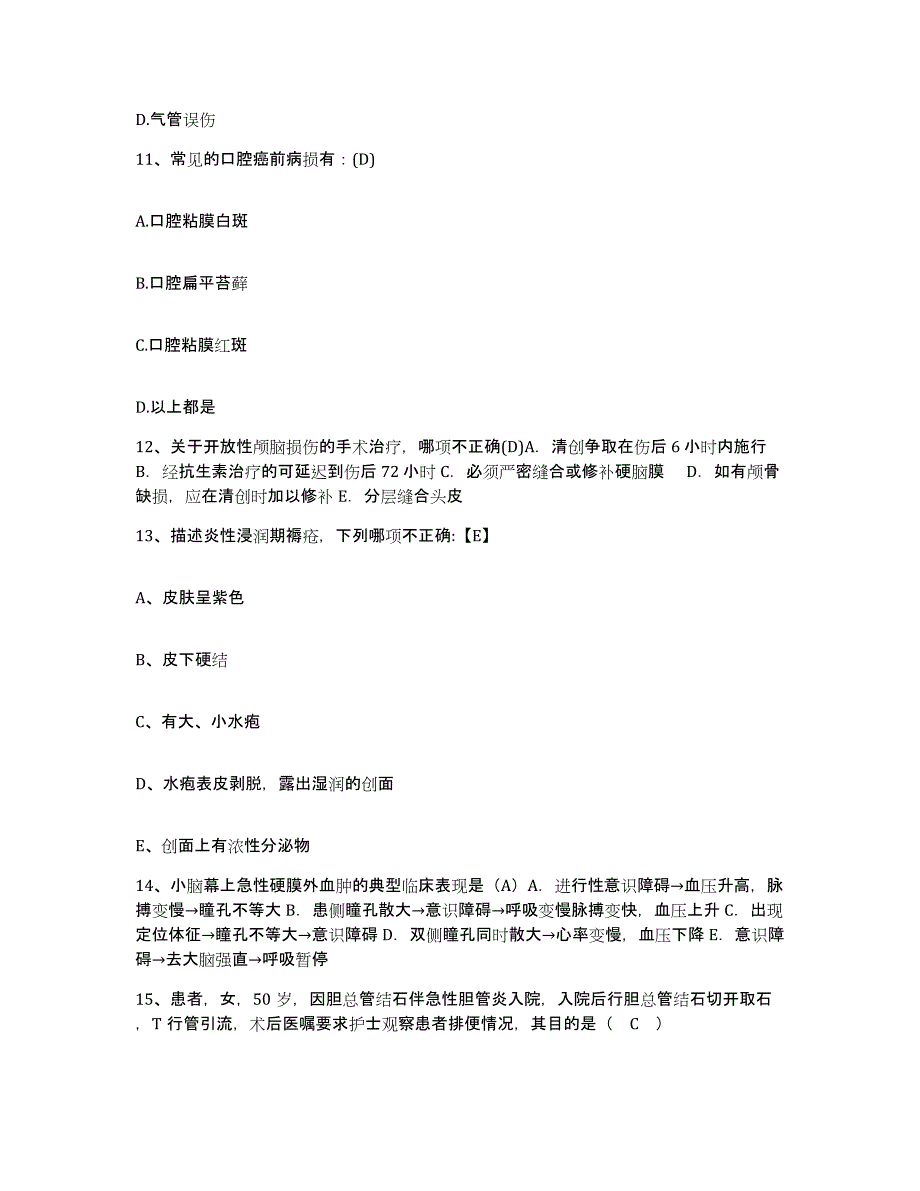 D.气管误伤

11、常见的口腔癌前病损有：(D)

A.口腔粘膜白斑

B.口腔扁平苔藓

C.口腔粘膜红斑

D.以上都是

12、关于开放性颅脑损伤的手术治疗，哪项不正确(D)A. 清创争取在伤后 6 小时内施行 B. 经抗生素治疗的可延迟到伤后 72 小时 C. 必须严密缝合或修补硬脑膜 D. 如有颅骨缺损，应在清创时加以修补 E. 分层缝合头皮

13、描述炎性浸润期褥疮，下列哪项不正确:【E】

A、皮肤呈紫色

B、皮下硬结

C、有大、小水疱

D、水疱表皮剥脱，露出湿润的创面

E、创面上有浓性分泌物

14、小脑幕上急性硬膜外血肿的典型临床表现是（A）A. 进行性意识障碍→血压升高，脉搏变慢→瞳孔不等大 B. 患侧瞳孔散大→意识障碍→呼吸变慢脉搏变快，血压上升 C. 出现定位体征→瞳孔不等大→意识障碍 D. 双侧瞳孔同时散大→心率变慢，血压下降 E. 意识障碍→去大脑强直→呼吸暂停

15、患者，女，50 岁，因胆总管结石伴急性胆管炎入院，入院后行胆总管结石切开取石，T 行管引流，术后医嘱要求护士观察患者排便情况，其目的是（ C ）